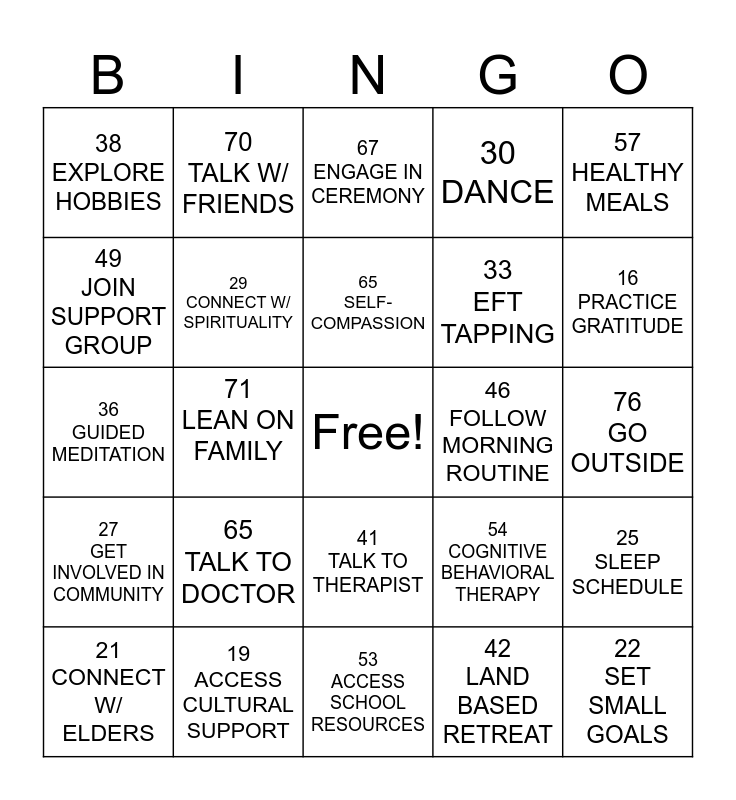 | B | I | N | G | O |
|---|---|---|---|---|
| 38 EXPLORE HOBBIES | 70 TALK W/ FRIENDS | 67 ENGAGE IN CEREMONY | 30 DANCE | 57 HEALTHY MEALS |
| 49 JOIN SUPPORT GROUP | 29 CONNECT W/ SPIRITUALITY | 65 SELF-COMPASSION | 33 EFT TAPPING | 16 PRACTICE GRATITUDE |
| 36 GUIDED MEDITATION | 71 LEAN ON FAMILY | Free! | 46 FOLLOW MORNING ROUTINE | 76 GO OUTSIDE |
| 27 GET INVOLVED IN COMMUNITY | 65 TALK TO DOCTOR | 41 TALK TO THERAPIST | 54 COGNITIVE BEHAVIORAL THERAPY | 25 SLEEP SCHEDULE |
| 21 CONNECT W/ ELDERS | 19 ACCESS CULTURAL SUPPORT | 53 ACCESS SCHOOL RESOURCES | 42 LAND BASED RETREAT | 22 SET SMALL GOALS |